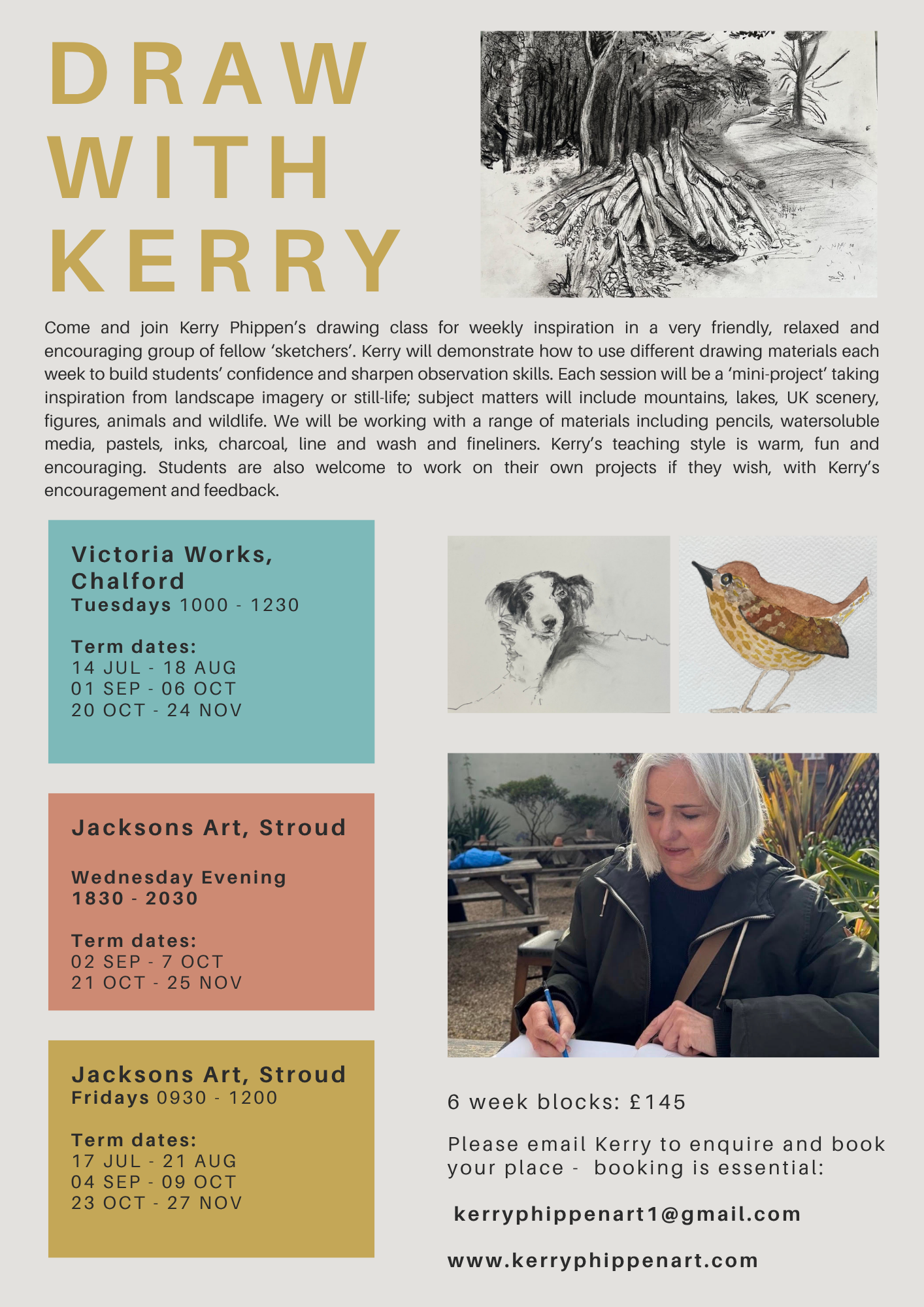 DRAW WITH KERRY

Come and join Kerry Phippen's drawing class for weekly inspiration in a very friendly, relaxed and encouraging group of fellow 'sketchers'. Kerry will demonstrate how to use different drawing materials each week to build students' confidence and sharpen observation skills. Each session will be a 'mini-project' taking inspiration from landscape imagery or still-life; subject matters will include mountains, lakes, UK scenery, figures, animals and wildlife. We will be working with a range of materials including pencils, watersoluble media, pastels, inks, charcoal, line and wash and fineliners. Kerry's teaching style is warm, fun and encouraging. Students are also welcome to work on their own projects if they wish, with Kerry's encouragement and feedback.

Victoria Works, Chalford
Tuesdays 1000 - 1230

Term dates:
14 JUL - 18 AUG
01 SEP - 06 OCT
20 OCT - 24 NOV

Jacksons Art, Stroud

Wednesday Evening
1830 - 2030

Term dates:
02 SEP - 7 OCT
21 OCT - 25 NOV

Jacksons Art, Stroud
Fridays 0930 - 1200

Term dates:
17 JUL - 21 AUG
04 SEP - 09 OCT
23 OCT - 27 NOV

6 week blocks: £145

Please email Kerry to enquire and book your place - booking is essential:

kerryphippenart1@gmail.com

www.kerryphippenart.com